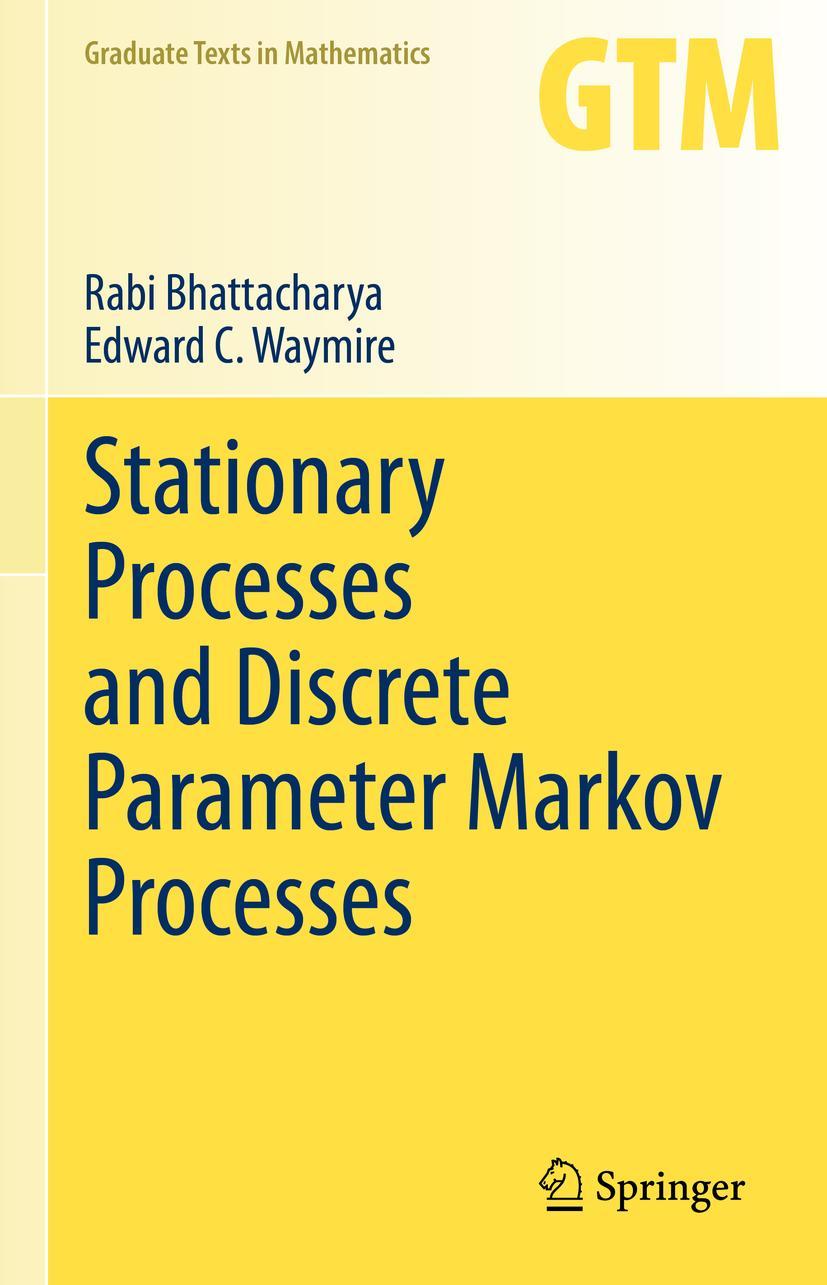 Graduate Texts in Mathematics

GTM

Rabi Bhattacharya
Edward C. Waymire

Stationary Processes and Discrete Parameter Markov Processes

Springer